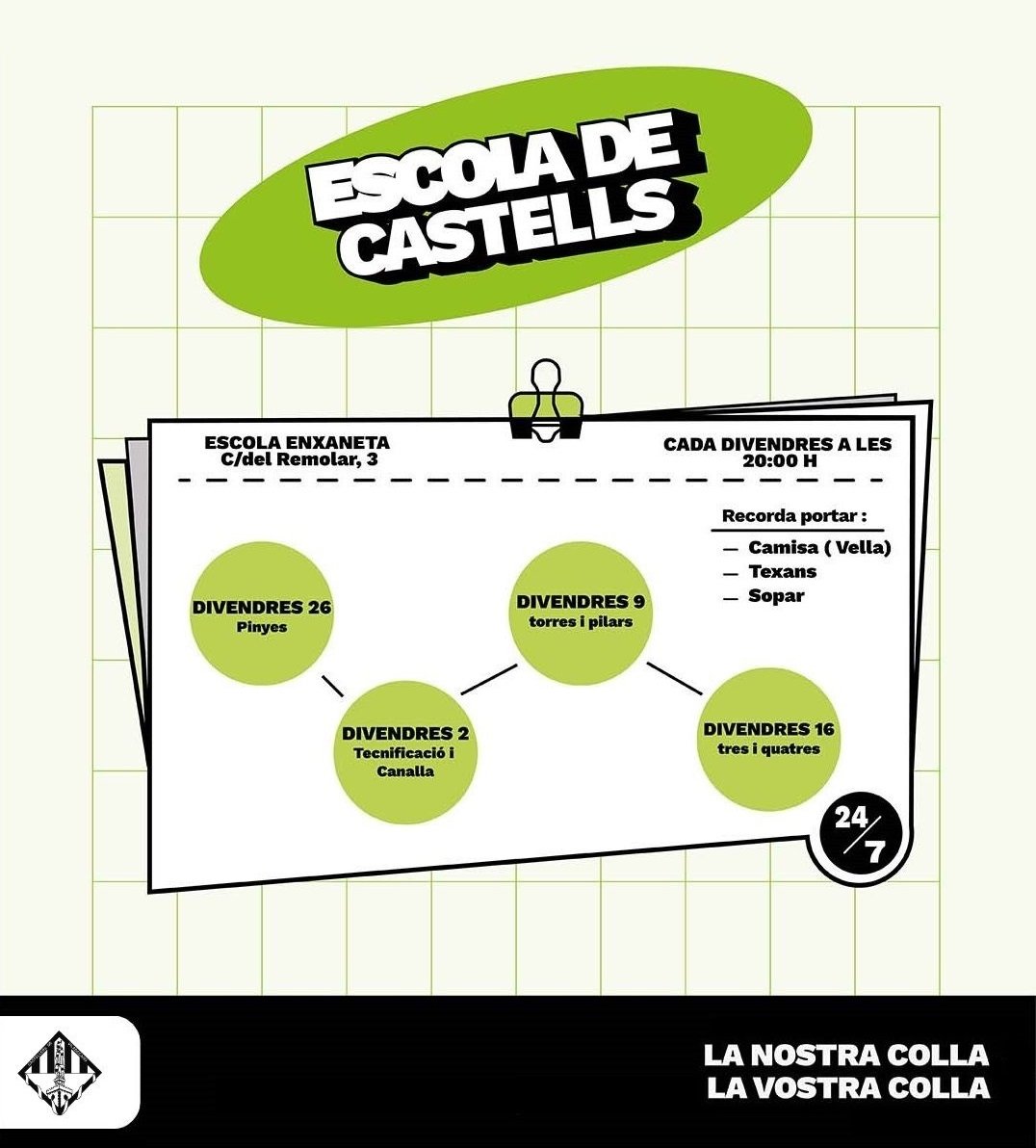 ESCOLA DE CASTELLS

ESCOLA ENXANETA
C/del Remolar, 3

CADA DIVENDRES A LES 20:00 H

Recorda portar :
— Camisa ( Vella)
— Texans
— Sopar

DIVENDRES 26
Pinyes

DIVENDRES 2
Tecnificació i Canalla

DIVENDRES 9
torres i pilars

DIVENDRES 16
tres i quatres

24/7

LA NOSTRA COLLA
LA VOSTRA COLLA